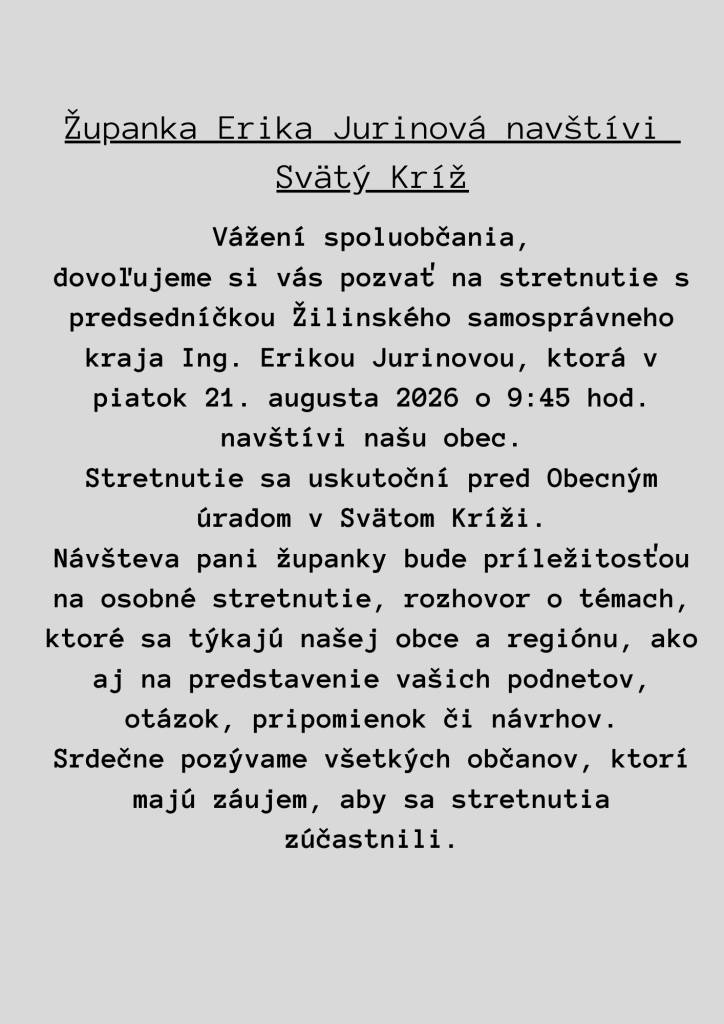 Županka Erika Jurinová navštívi Svätý Kríž

Vážení spoluobčania,
dovoľujeme si vás pozvať na stretnutie s predsedníčkou Žilinského samosprávneho kraja Ing. Erikou Jurinovou, ktorá v piatok 21. augusta 2026 o 9:45 hod. navštívi našu obec.
Stretnutie sa uskutoční pred Obecným úradom v Svätom Kríži.
Návšteva pani županky bude príležitosťou na osobné stretnutie, rozhovor o témach, ktoré sa týkajú našej obce a regiónu, ako aj na predstavenie vašich podnetov, otázok, pripomienok či návrhov.
Srdečne pozývame všetkých občanov, ktorí majú záujem, aby sa stretnutia zúčastnili.